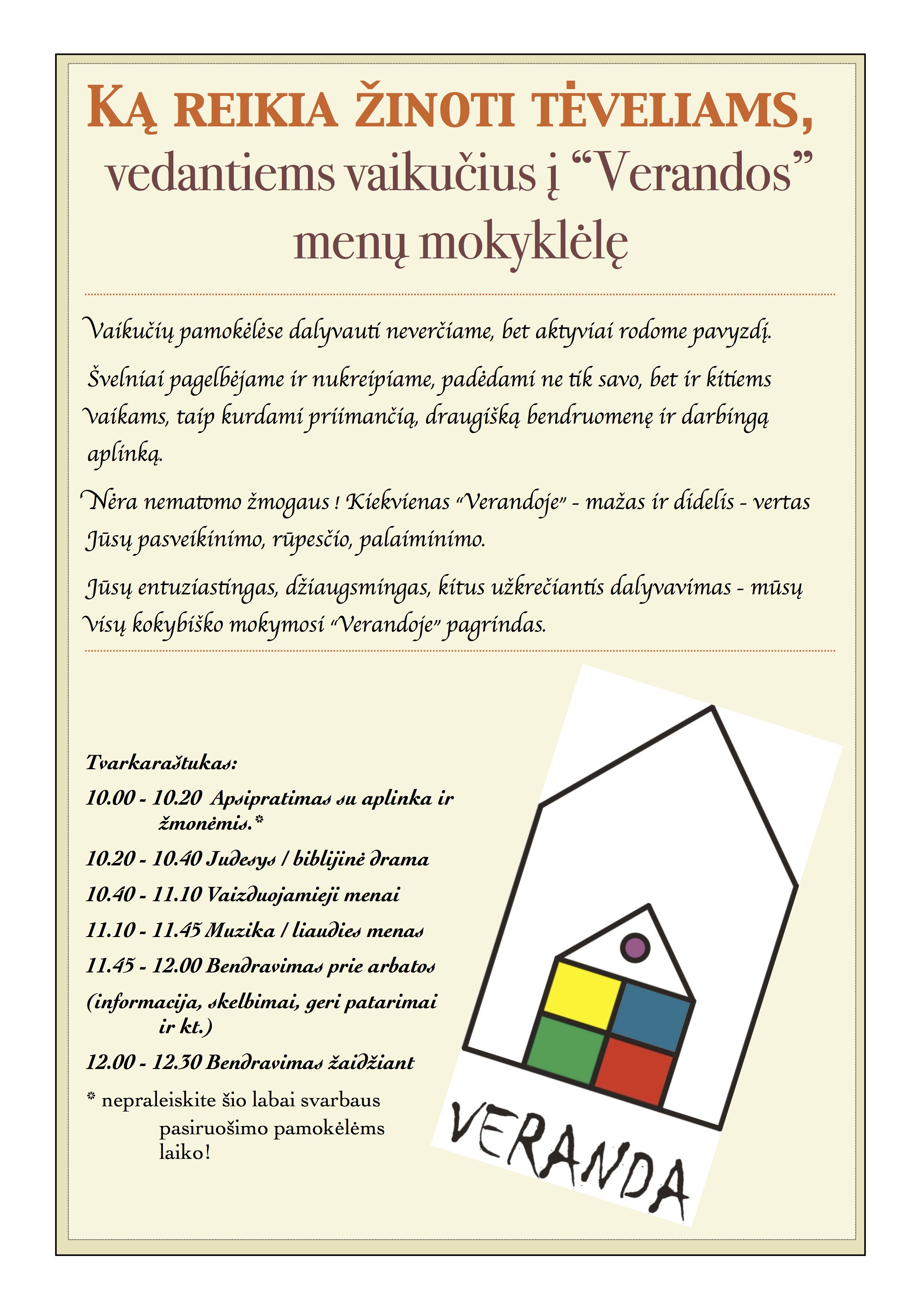 KĄ REIKIA ŽINOTI TĖVELIAMS,
vedantiems vaikučius į “Verandos” menų mokyklėlę

Vaikučių pamokėlėse dalyvauti neverčiame, bet aktyviai rodome pavyzdį.

Švelniai pagelbėjame ir nukreipiame, padėdami ne tik savo, bet ir kitiems vaikams, taip kurdami priimančią, draugišką bendruomenę ir darbingą aplinką.

Nėra nematomo žmogaus ! Kiekvienas “Verandoje” - mažas ir didelis - vertas Jūsų pasveikinimo, rūpesčio, palaiminimo.

Jūsų entuziastingas, džiaugsmingas, kitus užkrečiantis dalyvavimas - mūsų visų kokybiško mokymosi “Verandoje” pagrindas.

Tvarkaraštukas:
10.00 - 10.20 Apsipratimas su aplinka ir žmonėmis.*
10.20 - 10.40 Judesys / biblijinė drama
10.40 - 11.10 Vaizduojamieji menai
11.10 - 11.45 Muzika / liaudies menas
11.45 - 12.00 Bendravimas prie arbatos
(informacija, skelbimai, geri patarimai ir kt.)
12.00 - 12.30 Bendravimas žaidžiant
* nepraleiskite šio labai svarbaus pasiruošimo pamokėlėms laiko!

VERANDA